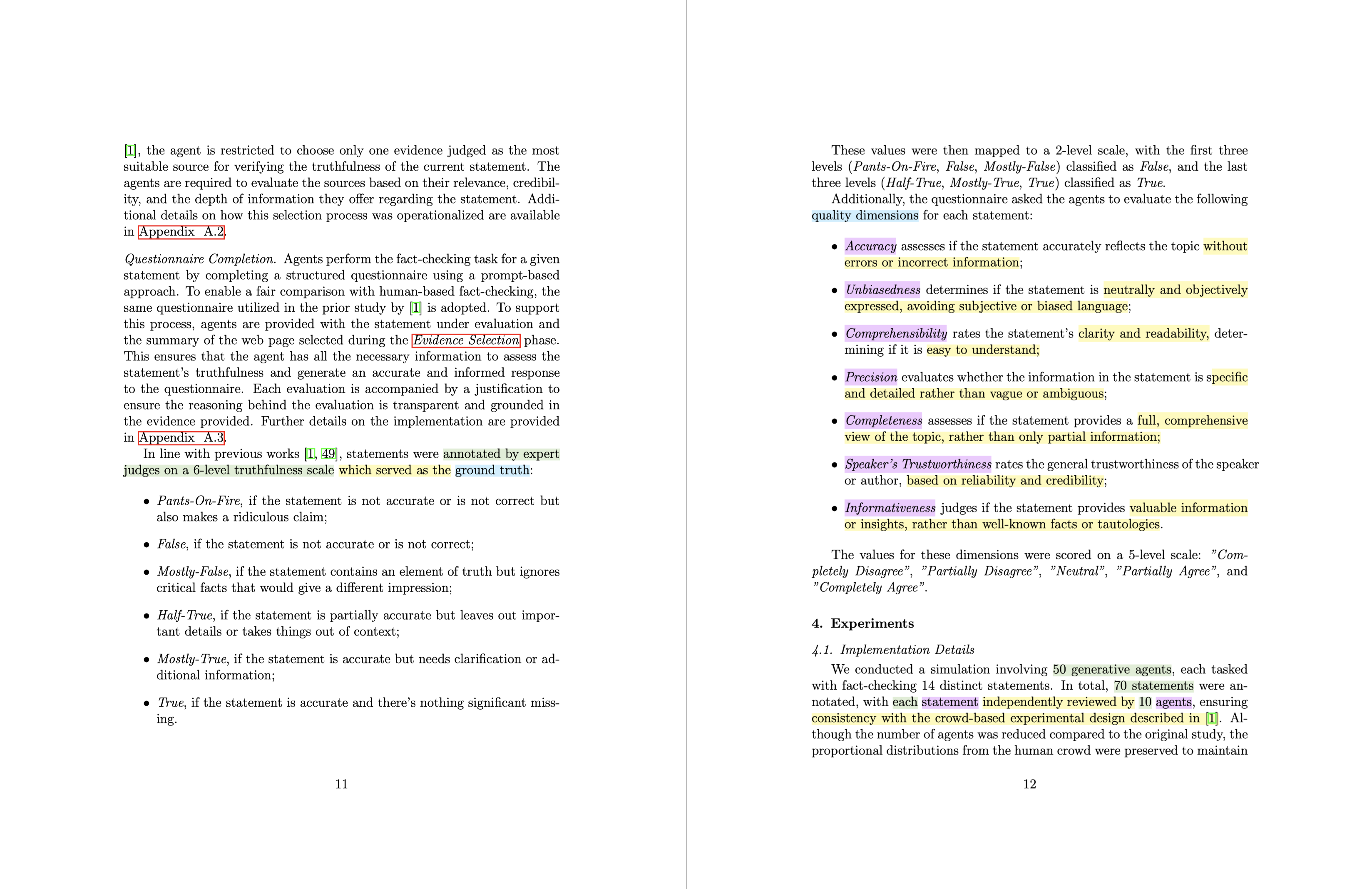 [1], the agent is restricted to choose only one evidence judged as the most suitable source for verifying the truthfulness of the current statement. The agents are required to evaluate the sources based on their relevance, credibility, and the depth of information they offer regarding the statement. Additional details on how this selection process was operationalized are available in Appendix A.2.

Questionnaire Completion. Agents perform the fact-checking task for a given statement by completing a structured questionnaire using a prompt-based approach. To enable a fair comparison with human-based fact-checking, the same questionnaire utilized in the prior study by [1] is adopted. To support this process, agents are provided with the statement under evaluation and the summary of the web page selected during the Evidence Selection phase. This ensures that the agent has all the necessary information to assess the statement's truthfulness and generate an accurate and informed response to the questionnaire. Each evaluation is accompanied by a justification to ensure the reasoning behind the evaluation is transparent and grounded in the evidence provided. Further details on the implementation are provided in Appendix A.3.

In line with previous works [1, 49], statements were annotated by expert judges on a 6-level truthfulness scale which served as the ground truth:

• Pants-On-Fire, if the statement is not accurate or is not correct but also makes a ridiculous claim;

• False, if the statement is not accurate or is not correct;

• Mostly-False, if the statement contains an element of truth but ignores critical facts that would give a different impression;

• Half-True, if the statement is partially accurate but leaves out important details or takes things out of context;

• Mostly-True, if the statement is accurate but needs clarification or additional information;

• True, if the statement is accurate and there's nothing significant missing.

11

These values were then mapped to a 2-level scale, with the first three levels (Pants-On-Fire, False, Mostly-False) classified as False, and the last three levels (Half-True, Mostly-True, True) classified as True.

Additionally, the questionnaire asked the agents to evaluate the following quality dimensions for each statement:

• Accuracy assesses if the statement accurately reflects the topic without errors or incorrect information;

• Unbiasedness determines if the statement is neutrally and objectively expressed, avoiding subjective or biased language;

• Comprehensibility rates the statement's clarity and readability, determining if it is easy to understand;

• Precision evaluates whether the information in the statement is specific and detailed rather than vague or ambiguous;

• Completeness assesses if the statement provides a full, comprehensive view of the topic, rather than only partial information;

• Speaker's Trustworthiness rates the general trustworthiness of the speaker or author, based on reliability and credibility;

• Informativeness judges if the statement provides valuable information or insights, rather than well-known facts or tautologies.

The values for these dimensions were scored on a 5-level scale: "Completely Disagree", "Partially Disagree", "Neutral", "Partially Agree", and "Completely Agree".

4. Experiments

4.1. Implementation Details

We conducted a simulation involving 50 generative agents, each tasked with fact-checking 14 distinct statements. In total, 70 statements were annotated, with each statement independently reviewed by 10 agents, ensuring consistency with the crowd-based experimental design described in [1]. Although the number of agents was reduced compared to the original study, the proportional distributions from the human crowd were preserved to maintain

12